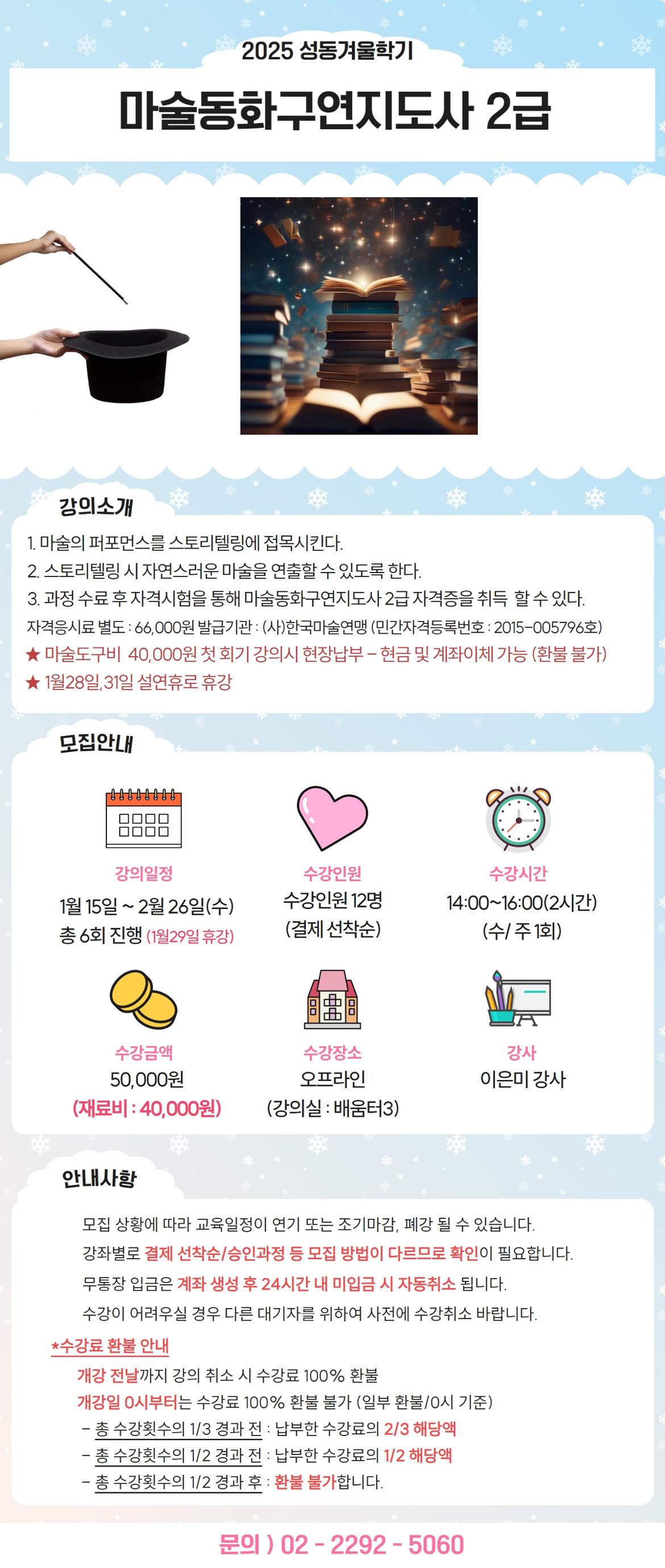 2025 성동겨울학기

마술동화구연지도사 2급

강의소개

1. 마술의 퍼포먼스를 스토리텔링에 접목시킨다.

2. 스토리텔링 시 자연스러운 마술을 연출할 수 있도록 한다.

3. 과정 수료 후 자격시험을 통해 마술동화구연지도사 2급 자격증을 취득 할 수 있다.

자격응시료 별도 : 66,000원 발급기관 : (사)한국마술연맹 (민간자격등록번호 : 2015-005796호)

★ 마술도구비 40,000원 첫 회기 강의시 현장납부 - 현금 및 계좌이체 가능 (환불 불가)

★ 1월28일,31일 설연휴로 휴강

모집안내

강의일정
1월 15일 ~ 2월 26일(수)
총 6회 진행 (1월29일 휴강)

수강인원
수강인원 12명
(결제 선착순)

수강시간
14:00~16:00(2시간)
(수/ 주 1회)

수강금액
50,000원
(재료비 : 40,000원)

수강장소
오프라인
(강의실 : 배움터3)

강사
이은미 강사

안내사항

모집 상황에 따라 교육일정이 연기 또는 조기마감, 폐강 될 수 있습니다.

강좌별로 결제 선착순/승인과정 등 모집 방법이 다르므로 확인이 필요합니다.

무통장 입금은 계좌 생성 후 24시간 내 미입금 시 자동취소 됩니다.

수강이 어려우실 경우 다른 대기자를 위하여 사전에 수강취소 바랍니다.

*수강료 환불 안내

개강 전날까지 강의 취소 시 수강료 100% 환불

개강일 0시부터는 수강료 100% 환불 불가 (일부 환불/0시 기준)

- 총 수강횟수의 1/3 경과 전 : 납부한 수강료의 2/3 해당액

- 총 수강횟수의 1/2 경과 전 : 납부한 수강료의 1/2 해당액

- 총 수강횟수의 1/2 경과 후 : 환불 불가합니다.

문의 ) 02 - 2292 - 5060